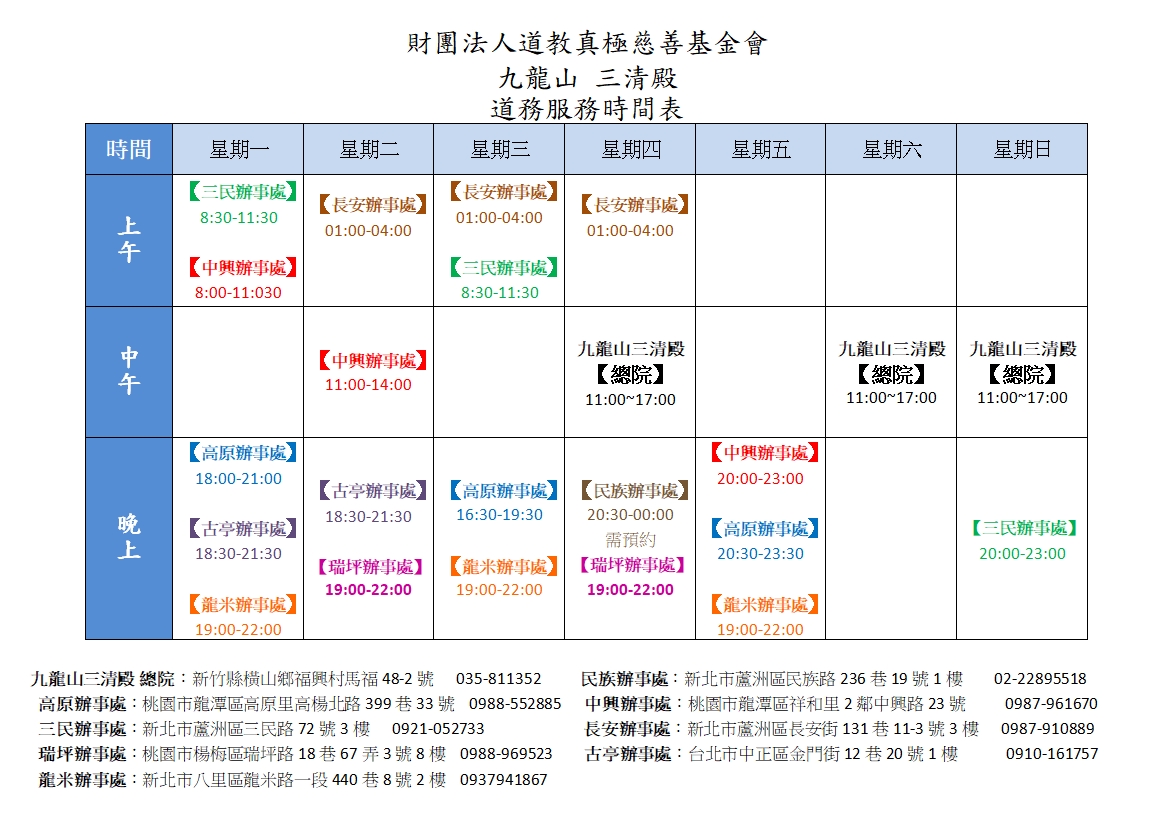 財團法人道教真極慈善基金會
九龍山 三清殿
道務服務時間表

| 時間 | 星期一 | 星期二 | 星期三 | 星期四 | 星期五 | 星期六 | 星期日 |
|---|---|---|---|---|---|---|---|
| 上午 | 【三民辦事處】 8:30-11:30 【中興辦事處】 8:00-11:030 | 【長安辦事處】 01:00-04:00 | 【長安辦事處】 01:00-04:00 【三民辦事處】 8:30-11:30 | 【長安辦事處】 01:00-04:00 | | | |
| 中午 | | 【中興辦事處】 11:00-14:00 | | 九龍山三清殿 【總院】 11:00~17:00 | | 九龍山三清殿 【總院】 11:00~17:00 | 九龍山三清殿 【總院】 11:00~17:00 |
| 晚上 | 【高原辦事處】 18:00-21:00 【古亭辦事處】 18:30-21:30 【龍米辦事處】 19:00-22:00 | 【古亭辦事處】 18:30-21:30 【瑞坪辦事處】 19:00-22:00 | 【高原辦事處】 16:30-19:30 【龍米辦事處】 19:00-22:00 | 【民族辦事處】 20:30-00:00 需預約 【瑞坪辦事處】 19:00-22:00 | 【中興辦事處】 20:00-23:00 【高原辦事處】 20:30-23:30 【龍米辦事處】 19:00-22:00 | | 【三民辦事處】 20:00-23:00 |

九龍山三清殿 總院：新竹縣橫山鄉福興村馬福 48-2 號 035-811352
高原辦事處：桃園市龍潭區高原里高楊北路 399 巷 33 號 0988-552885
三民辦事處：新北市蘆洲區三民路 72 號 3 樓 0921-052733
瑞坪辦事處：桃園市楊梅區瑞坪路 18 巷 67 弄 3 號 8 樓 0988-969523
龍米辦事處：新北市八里區龍米路一段 440 巷 8 號 2 樓 0937941867

民族辦事處：新北市蘆洲區民族路 236 巷 19 號 1 樓 02-22895518
中興辦事處：桃園市龍潭區祥和里 2 鄰中興路 23 號 0987-961670
長安辦事處：新北市蘆洲區長安街 131 巷 11-3 號 3 樓 0987-910889
古亭辦事處：台北市中正區金門街 12 巷 20 號 1 樓 0910-161757